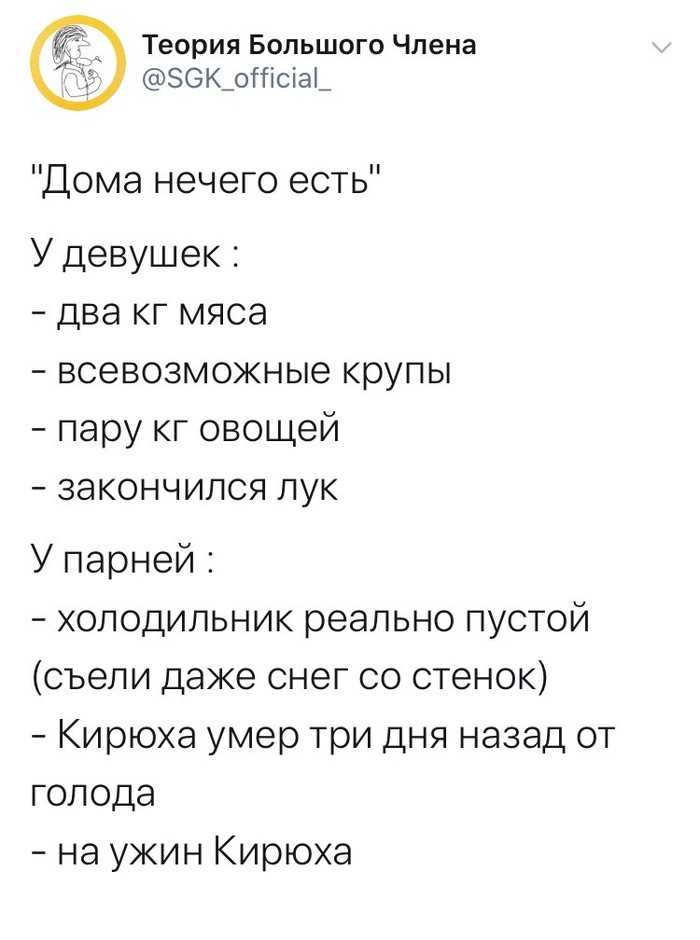 Теория Большого Члена
@SGK_official_

"Дома нечего есть"

У девушек :
- два кг мяса
- всевозможные крупы
- пару кг овощей
- закончился лук

У парней :
- холодильник реально пустой (съели даже снег со стенок)
- Кирюха умер три дня назад от голода
- на ужин Кирюха